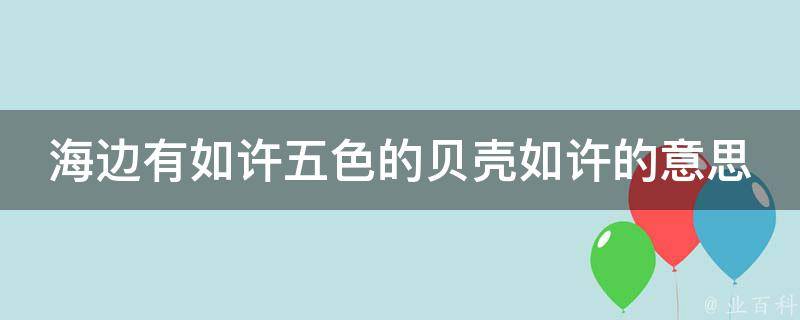 海边有如许五色的贝壳如许的意思

@ 业百科